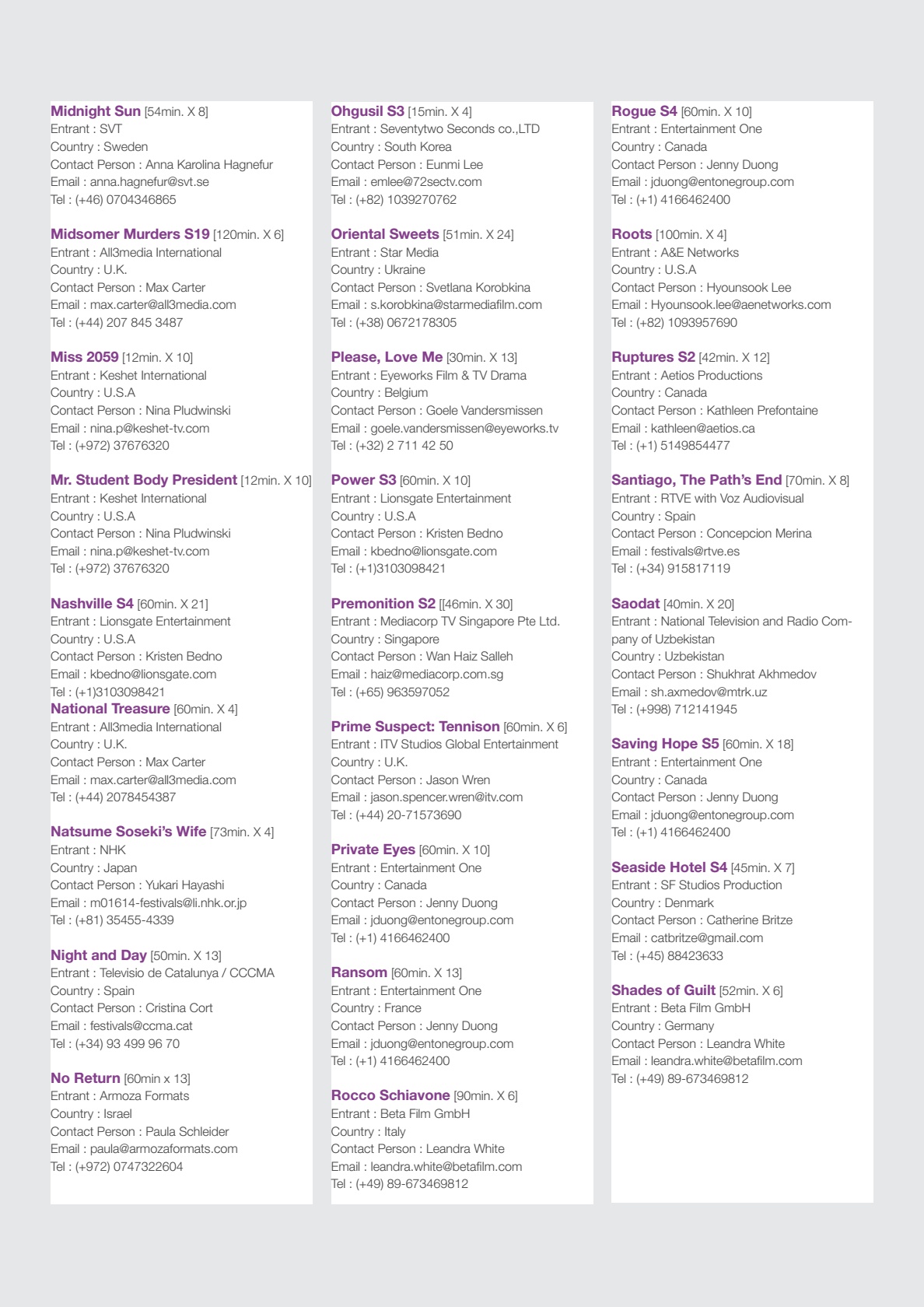 Midnight Sun [54min. X 8]
Entrant : SVT
Country : Sweden
Contact Person : Anna Karolina Hagnefur
Email : anna.hagnefur@svt.se
Tel : (+46) 0704346865

Midsomer Murders S19 [120min. X 6]
Entrant : All3media International
Country : U.K.
Contact Person : Max Carter
Email : max.carter@all3media.com
Tel : (+44) 207 845 3487

Miss 2059 [12min. X 10]
Entrant : Keshet International
Country : U.S.A
Contact Person : Nina Pludwinski
Email : nina.p@keshet-tv.com
Tel : (+972) 37676320

Mr. Student Body President [12min. X 10]
Entrant : Keshet International
Country : U.S.A
Contact Person : Nina Pludwinski
Email : nina.p@keshet-tv.com
Tel : (+972) 37676320

Nashville S4 [60min. X 21]
Entrant : Lionsgate Entertainment
Country : U.S.A
Contact Person : Kristen Bedno
Email : kbedno@lionsgate.com
Tel : (+1)3103098421

National Treasure [60min. X 4]
Entrant : All3media International
Country : U.K.
Contact Person : Max Carter
Email : max.carter@all3media.com
Tel : (+44) 2078454387

Natsume Soseki's Wife [73min. X 4]
Entrant : NHK
Country : Japan
Contact Person : Yukari Hayashi
Email : m01614-festivals@li.nhk.or.jp
Tel : (+81) 35455-4339

Night and Day [50min. X 13]
Entrant : Televisio de Catalunya / CCCMA
Country : Spain
Contact Person : Cristina Cort
Email : festivals@ccma.cat
Tel : (+34) 93 499 96 70

No Return [60min x 13]
Entrant : Armoza Formats
Country : Israel
Contact Person : Paula Schleider
Email : paula@armozaformats.com
Tel : (+972) 0747322604

Ohgusil S3 [15min. X 4]
Entrant : Seventytwo Seconds co.,LTD
Country : South Korea
Contact Person : Eunmi Lee
Email : emlee@72sectv.com
Tel : (+82) 1039270762

Oriental Sweets [51min. X 24]
Entrant : Star Media
Country : Ukraine
Contact Person : Svetlana Korobkina
Email : s.korobkina@starmediafilm.com
Tel : (+38) 0672178305

Please, Love Me [30min. X 13]
Entrant : Eyeworks Film & TV Drama
Country : Belgium
Contact Person : Goele Vandersmissen
Email : goele.vandersmissen@eyeworks.tv
Tel : (+32) 2 711 42 50

Power S3 [60min. X 10]
Entrant : Lionsgate Entertainment
Country : U.S.A
Contact Person : Kristen Bedno
Email : kbedno@lionsgate.com
Tel : (+1)3103098421

Premonition S2 [[46min. X 30]
Entrant : Mediacorp TV Singapore Pte Ltd.
Country : Singapore
Contact Person : Wan Haiz Salleh
Email : haiz@mediacorp.com.sg
Tel : (+65) 963597052

Prime Suspect: Tennison [60min. X 6]
Entrant : ITV Studios Global Entertainment
Country : U.K.
Contact Person : Jason Wren
Email : jason.spencer.wren@itv.com
Tel : (+44) 20-71573690

Private Eyes [60min. X 10]
Entrant : Entertainment One
Country : Canada
Contact Person : Jenny Duong
Email : jduong@entonegroup.com
Tel : (+1) 4166462400

Ransom [60min. X 13]
Entrant : Entertainment One
Country : France
Contact Person : Jenny Duong
Email : jduong@entonegroup.com
Tel : (+1) 4166462400

Rocco Schiavone [90min. X 6]
Entrant : Beta Film GmbH
Country : Italy
Contact Person : Leandra White
Email : leandra.white@betafilm.com
Tel : (+49) 89-673469812

Rogue S4 [60min. X 10]
Entrant : Entertainment One
Country : Canada
Contact Person : Jenny Duong
Email : jduong@entonegroup.com
Tel : (+1) 4166462400

Roots [100min. X 4]
Entrant : A&E Networks
Country : U.S.A
Contact Person : Hyounsook Lee
Email : Hyounsook.lee@aenetworks.com
Tel : (+82) 1093957690

Ruptures S2 [42min. X 12]
Entrant : Aetios Productions
Country : Canada
Contact Person : Kathleen Prefontaine
Email : kathleen@aetios.ca
Tel : (+1) 5149854477

Santiago, The Path's End [70min. X 8]
Entrant : RTVE with Voz Audiovisual
Country : Spain
Contact Person : Concepcion Merina
Email : festivals@rtve.es
Tel : (+34) 915817119

Saodat [40min. X 20]
Entrant : National Television and Radio Company of Uzbekistan
Country : Uzbekistan
Contact Person : Shukhrat Akhmedov
Email : sh.axmedov@mtrk.uz
Tel : (+998) 712141945

Saving Hope S5 [60min. X 18]
Entrant : Entertainment One
Country : Canada
Contact Person : Jenny Duong
Email : jduong@entonegroup.com
Tel : (+1) 4166462400

Seaside Hotel S4 [45min. X 7]
Entrant : SF Studios Production
Country : Denmark
Contact Person : Catherine Britze
Email : catbritze@gmail.com
Tel : (+45) 88423633

Shades of Guilt [52min. X 6]
Entrant : Beta Film GmbH
Country : Germany
Contact Person : Leandra White
Email : leandra.white@betafilm.com
Tel : (+49) 89-673469812